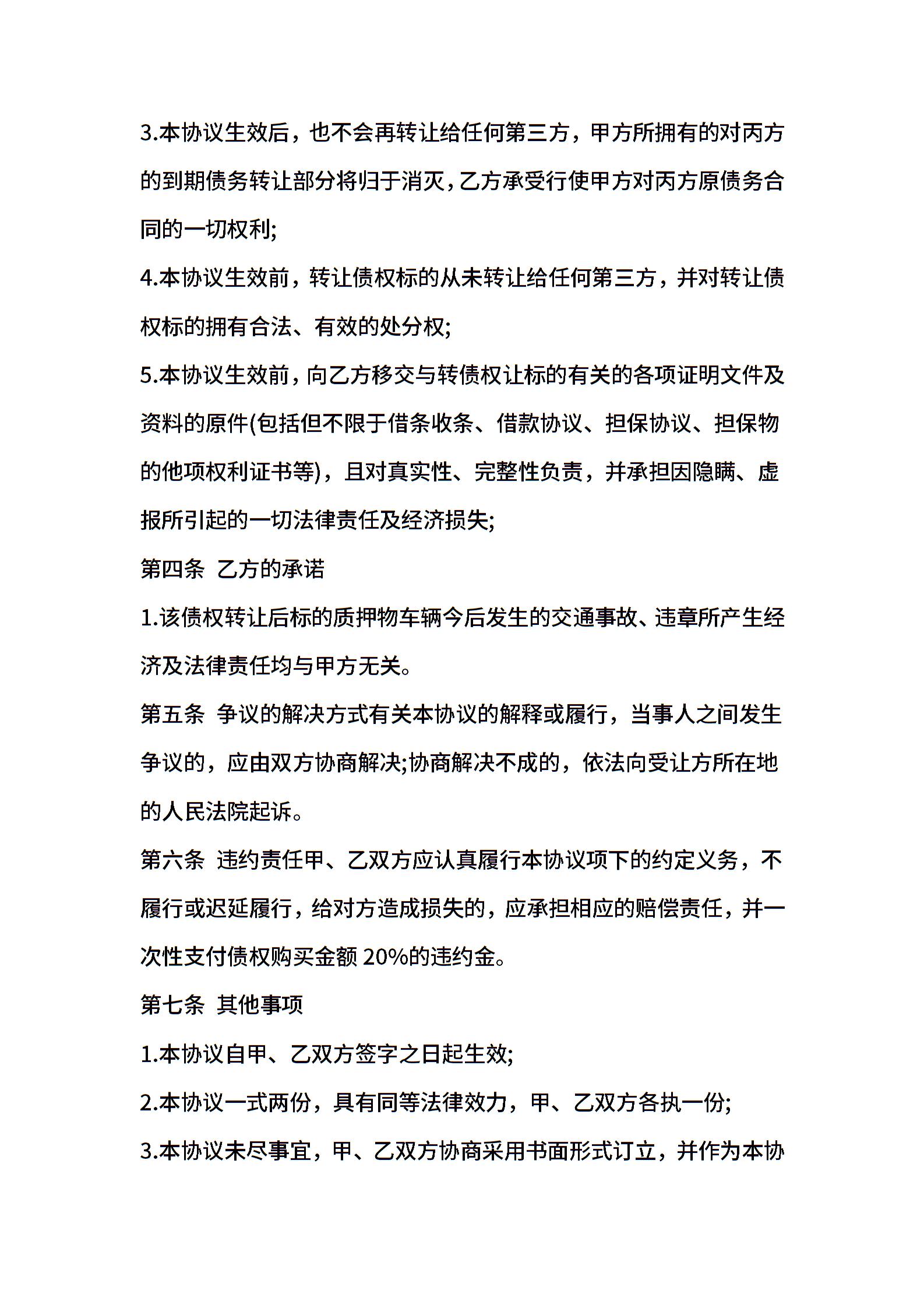 3.本协议生效后，也不会再转让给任何第三方，甲方所拥有的对丙方的到期债务转让部分将归于消灭，乙方承受行使甲方对丙方原债务合同的一切权利;

4.本协议生效前，转让债权标的从未转让给任何第三方，并对转让债权标的拥有合法、有效的处分权;

5.本协议生效前，向乙方移交与转债权让标的有关的各项证明文件及资料的原件(包括但不限于借条收条、借款协议、担保协议、担保物的他项权利证书等)，且对真实性、完整性负责，并承担因隐瞒、虚报所引起的一切法律责任及经济损失;

第四条 乙方的承诺

1.该债权转让后标的质押物车辆今后发生的交通事故、违章所产生经济及法律责任均与甲方无关。

第五条 争议的解决方式有关本协议的解释或履行，当事人之间发生争议的，应由双方协商解决;协商解决不成的，依法向受让方所在地的人民法院起诉。

第六条 违约责任甲、乙双方应认真履行本协议项下的约定义务，不履行或迟延履行，给对方造成损失的，应承担相应的赔偿责任，并一次性支付债权购买金额 20%的违约金。

第七条 其他事项

1.本协议自甲、乙双方签字之日起生效;

2.本协议一式两份，具有同等法律效力，甲、乙双方各执一份;

3.本协议未尽事宜，甲、乙双方协商采用书面形式订立，并作为本协